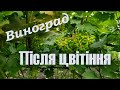 Виноград

Після цвітіння